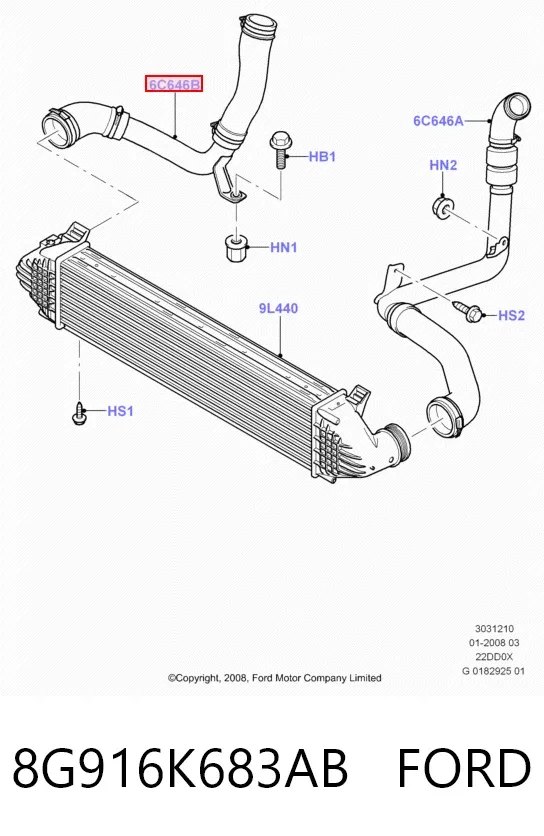 6C646B

6C646A

HB1

HN2

HN1

9L440

HS2

HS1

3031210
01-2008 03
22DD0X
G 0182925 01

©Copyright, 2008, Ford Motor Company Limited

8G916K683AB FORD